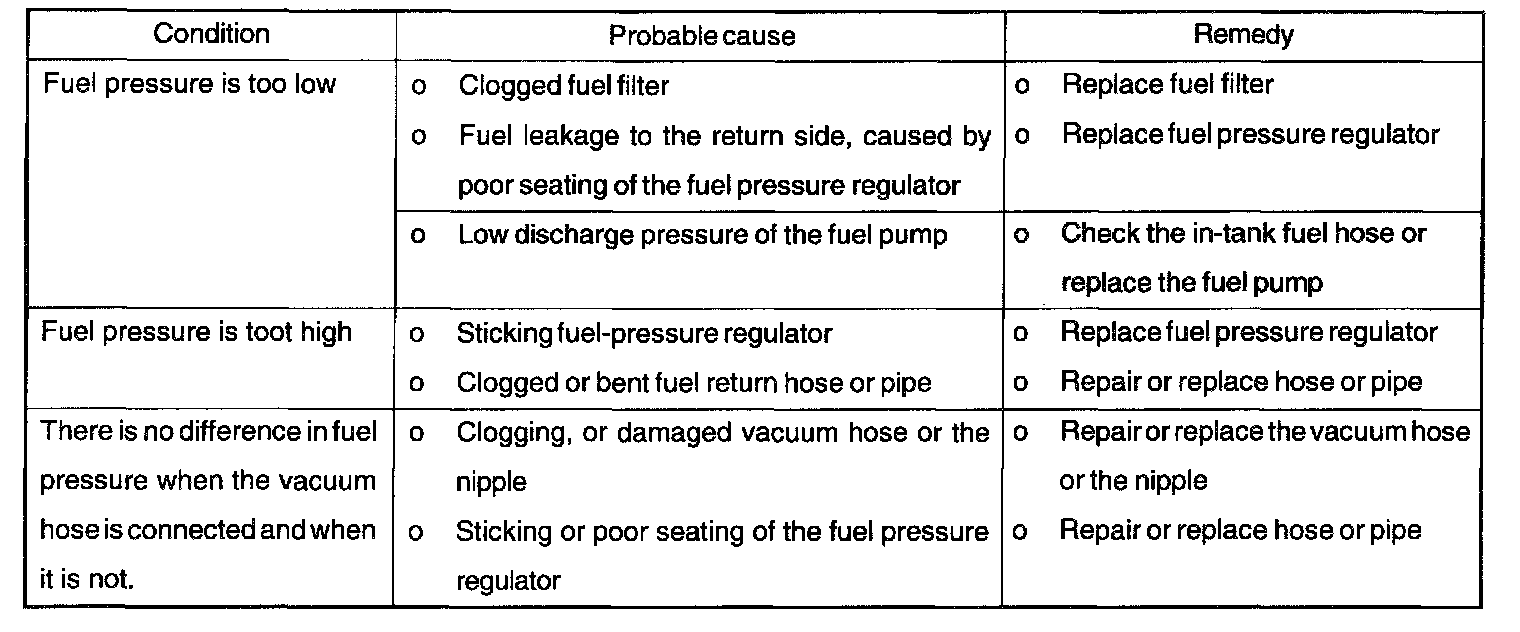 | Condition | Probable cause | Remedy |
|---|---|---|
| Fuel pressure is too low | o Clogged fuel filter o Fuel leakage to the return side, caused by poor seating of the fuel pressure regulator | o Replace fuel filter o Replace fuel pressure regulator |
| | o Low discharge pressure of the fuel pump | o Check the in-tank fuel hose or replace the fuel pump |
| Fuel pressure is toot high | o Sticking fuel-pressure regulator o Clogged or bent fuel return hose or pipe | o Replace fuel pressure regulator o Repair or replace hose or pipe |
| There is no difference in fuel pressure when the vacuum hose is connected and when it is not. | o Clogging, or damaged vacuum hose or the nipple o Sticking or poor seating of the fuel pressure regulator | o Repair or replace the vacuum hose or the nipple o Repair or replace hose or pipe |